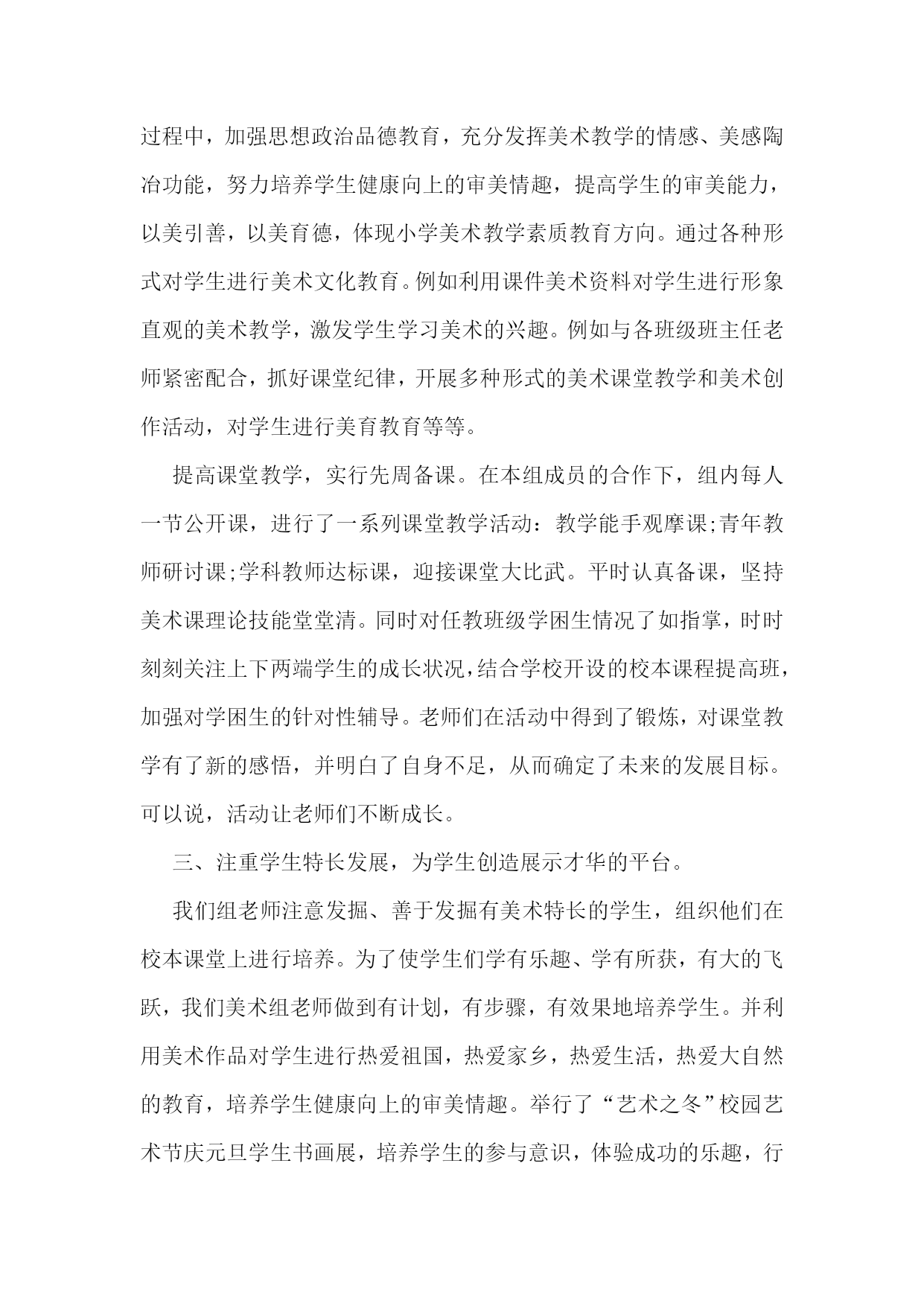 过程中，加强思想政治品德教育，充分发挥美术教学的情感、美感陶冶功能，努力培养学生健康向上的审美情趣，提高学生的审美能力，以美引善，以美育德，体现小学美术教学素质教育方向。通过各种形式对学生进行美术文化教育。例如利用课件美术资料对学生进行形象直观的美术教学，激发学生学习美术的兴趣。例如与各班级班主任老师紧密配合，抓好课堂纪律，开展多种形式的美术课堂教学和美术创作活动，对学生进行美育教育等等。

提高课堂教学，实行先周备课。在本组成员的合作下，组内每人一节公开课，进行了一系列课堂教学活动：教学能手观摩课;青年教师研讨课;学科教师达标课，迎接课堂大比武。平时认真备课，坚持美术课理论技能堂堂清。同时对任教班级学困生情况了如指掌，时时刻刻关注上下两端学生的成长状况，结合学校开设的校本课程提高班，加强对学困生的针对性辅导。老师们在活动中得到了锻炼，对课堂教学有了新的感悟，并明白了自身不足，从而确定了未来的发展目标。可以说，活动让老师们不断成长。

三、注重学生特长发展，为学生创造展示才华的平台。

我们组老师注意发掘、善于发掘有美术特长的学生，组织他们在校本课堂上进行培养。为了使学生们学有乐趣、学有所获，有大的飞跃，我们美术组老师做到有计划，有步骤，有效果地培养学生。并利用美术作品对学生进行热爱祖国，热爱家乡，热爱生活，热爱大自然的教育，培养学生健康向上的审美情趣。举行了“艺术之冬”校园艺术节庆元旦学生书画展，培养学生的参与意识，体验成功的乐趣，行